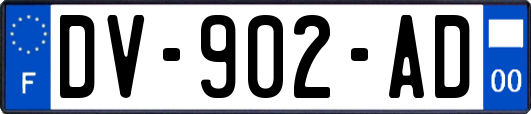 F
DV-902-AD
00